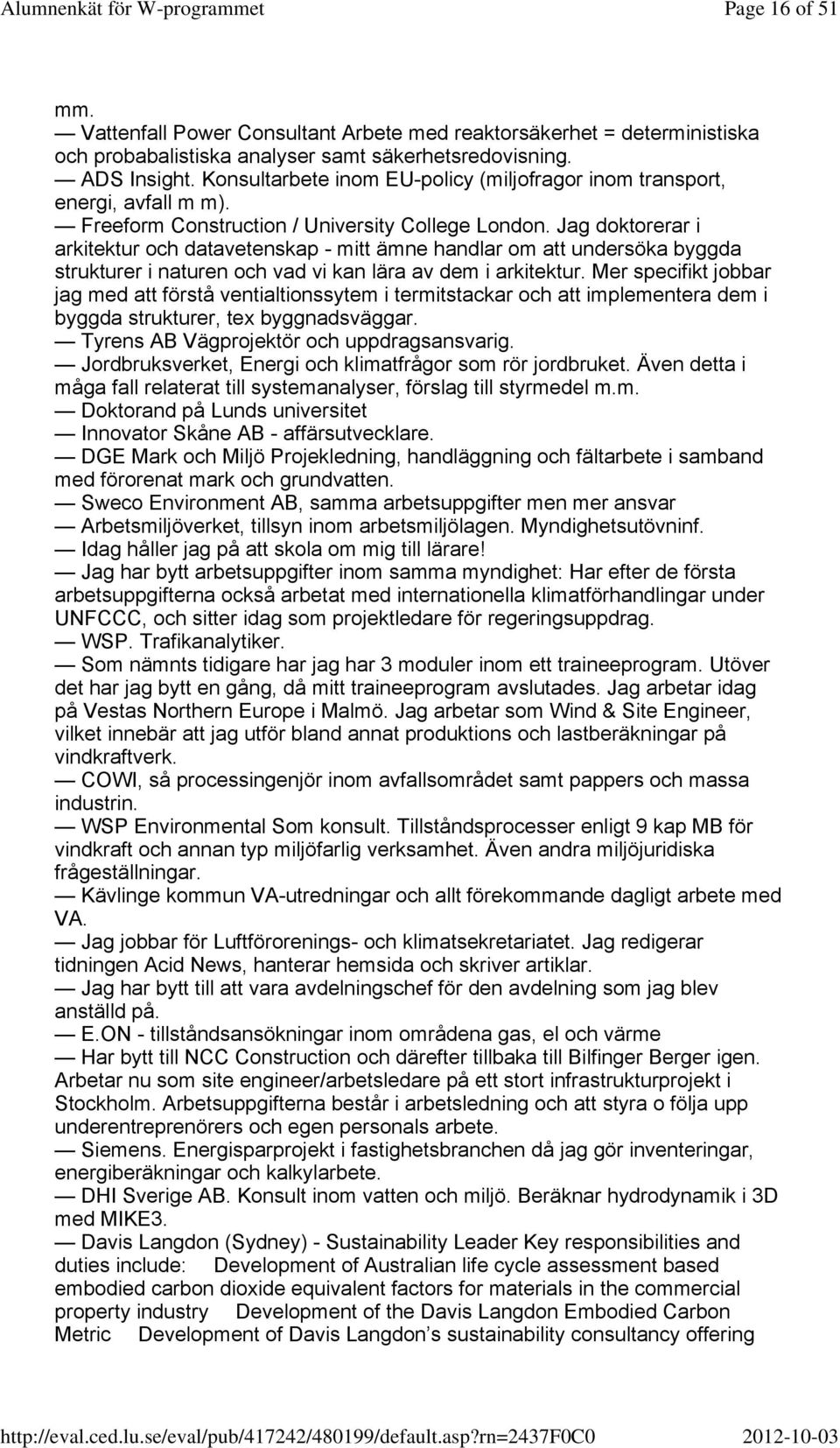 Alumnenkät för W-programmet Page 16 of 51

mm.
— Vattenfall Power Consultant Arbete med reaktorsäkerhet = deterministiska och probabalistiska analyser samt säkerhetsredovisning.
— ADS Insight. Konsultarbete inom EU-policy (miljofragor inom transport, energi, avfall m m).
— Freeform Construction / University College London. Jag doktorerar i arkitektur och datavetenskap - mitt ämne handlar om att undersöka byggda strukturer i naturen och vad vi kan lära av dem i arkitektur. Mer specifikt jobbar jag med att förstå ventialtionssytem i termitstackar och att implementera dem i byggda strukturer, tex byggnadsväggar.
— Tyrens AB Vägprojektör och uppdragsansvarig.
— Jordbruksverket, Energi och klimatfrågor som rör jordbruket. Även detta i måga fall relaterat till systemanalyser, förslag till styrmedel m.m.
— Doktorand på Lunds universitet
— Innovator Skåne AB - affärsutvecklare.
— DGE Mark och Miljö Projekledning, handläggning och fältarbete i samband med förorenat mark och grundvatten.
— Sweco Environment AB, samma arbetsuppgifter men mer ansvar
— Arbetsmiljöverket, tillsyn inom arbetsmiljölagen. Myndighetsutövninf.
— Idag håller jag på att skola om mig till lärare!
— Jag har bytt arbetsuppgifter inom samma myndighet: Har efter de första arbetsuppgifterna också arbetat med internationella klimatförhandlingar under UNFCCC, och sitter idag som projektledare för regeringsuppdrag.
— WSP. Trafikanalytiker.
— Som nämnts tidigare har jag har 3 moduler inom ett traineeprogram. Utöver det har jag bytt en gång, då mitt traineeprogram avslutades. Jag arbetar idag på Vestas Northern Europe i Malmö. Jag arbetar som Wind & Site Engineer, vilket innebär att jag utför bland annat produktions och lastberäkningar på vindkraftverk.
— COWI, så processingenjör inom avfallsområdet samt pappers och massa industrin.
— WSP Environmental Som konsult. Tillståndsprocesser enligt 9 kap MB för vindkraft och annan typ miljöfarlig verksamhet. Även andra miljöjuridiska frågeställningar.
— Kävlinge kommun VA-utredningar och allt förekommande dagligt arbete med VA.
— Jag jobbar för Luftförorenings- och klimatsekretariatet. Jag redigerar tidningen Acid News, hanterar hemsida och skriver artiklar.
— Jag har bytt till att vara avdelningschef för den avdelning som jag blev anställd på.
— E.ON - tillståndsansökningar inom områdena gas, el och värme
— Har bytt till NCC Construction och därefter tillbaka till Bilfinger Berger igen. Arbetar nu som site engineer/arbetsledare på ett stort infrastrukturprojekt i Stockholm. Arbetsuppgifterna består i arbetsledning och att styra o följa upp underentreprenörers och egen personals arbete.
— Siemens. Energisparprojekt i fastighetsbranchen då jag gör inventeringar, energiberäkningar och kalkylarbete.
— DHI Sverige AB. Konsult inom vatten och miljö. Beräknar hydrodynamik i 3D med MIKE3.
— Davis Langdon (Sydney) - Sustainability Leader Key responsibilities and duties include: Development of Australian life cycle assessment based embodied carbon dioxide equivalent factors for materials in the commercial property industry Development of the Davis Langdon Embodied Carbon Metric Development of Davis Langdon’s sustainability consultancy offering

http://eval.ced.lu.se/eval/pub/417242/480199/default.asp?rn=2437F0C0 2012-10-03